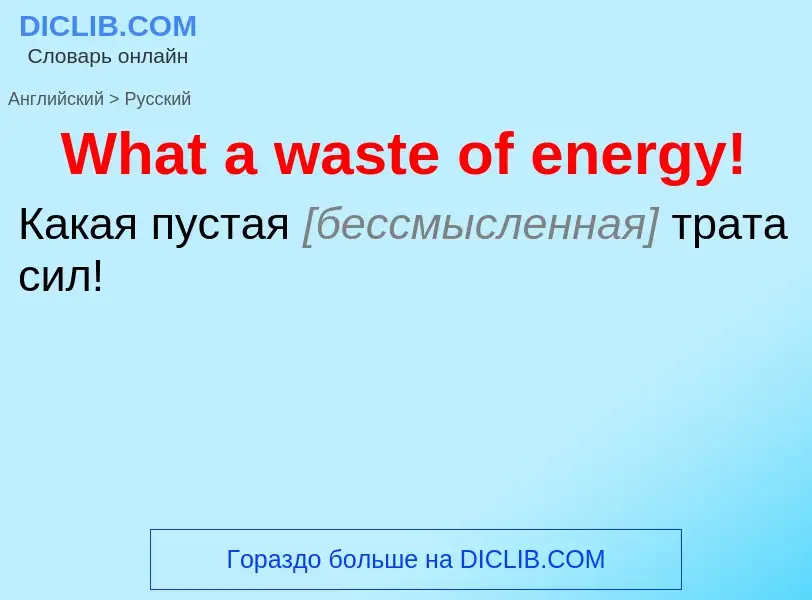 DICLIB.COM
Словарь онлайн

Английский > Русский

What a waste of energy!

Какая пустая [бессмысленная] трата сил!

Гораздо больше на DICLIB.COM